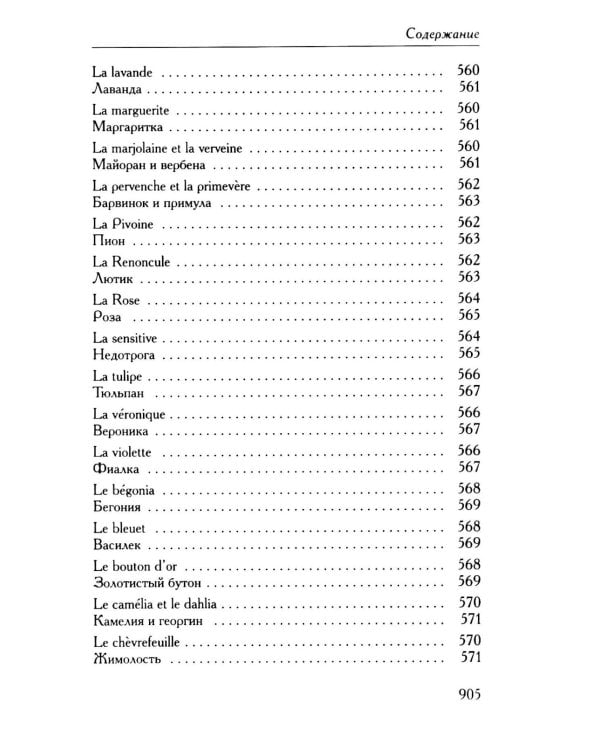 Содержание

La lavande 560
Лаванда 561

La marguerite 560
Маргаритка 561

La marjolaine et la verveine 560
Майоран и вербена 561

La pervenche et la primevère 562
Барвинок и примула 563

La Pivoine 562
Пион 563

La Renoncule 562
Лютик 563

La Rose 564
Роза 565

La sensitive 564
Недотрога 565

La tulipe 566
Тюльпан 567

La véronique 566
Вероника 567

La violette 566
Фиалка 567

Le bégonia 568
Бегония 569

Le bleuet 568
Василек 569

Le bouton d'or 568
Золотистый бутон 569

Le camélia et le dahlia 570
Камелия и георгин 571

Le chèvrefeuille 570
Жимолость 571

905